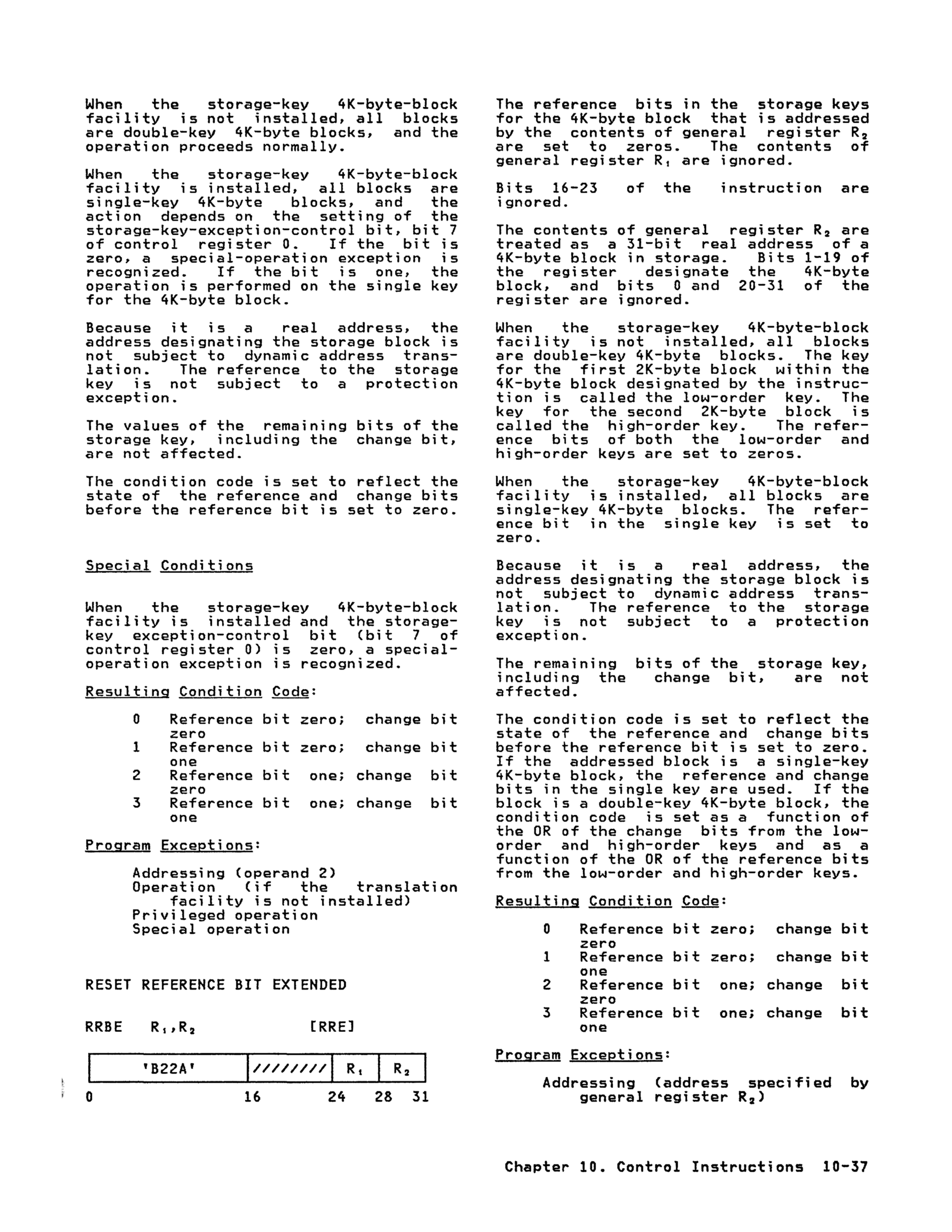 When the storage-key 4K-byte-block facility is not installed, all blocks are double-key 4K-byte blocks, and the operation proceeds normally.

When the storage-key 4K-byte-block facility is installed, all blocks are single-key 4K-byte blocks, and the action depends on the setting of the storage-key-exception-control bit, bit 7 of control register 0. If the bit is zero, a special-operation exception is recognized. If the bit is one, the operation is performed on the single key for the 4K-byte block.

Because it is a real address, the address designating the storage block is not subject to dynamic address translation. The reference to the storage key is not subject to a protection exception.

The values of the remaining bits of the storage key, including the change bit, are not affected.

The condition code is set to reflect the state of the reference and change bits before the reference bit is set to zero.

Special Conditions

When the storage-key 4K-byte-block facility is installed and the storage-key exception-control bit (bit 7 of control register 0) is zero, a special-operation exception is recognized.

Resulting Condition Code:

0 Reference bit zero; change bit zero
1 Reference bit zero; change bit one
2 Reference bit one; change bit zero
3 Reference bit one; change bit one

Program Exceptions:

Addressing (operand 2)
Operation (if the translation facility is not installed)
Privileged operation
Special operation

RESET REFERENCE BIT EXTENDED

RRBE $R_1,R_2$ [RRE]

| 'B22A' | //////// | $R_1$ | $R_2$ |
|---|---|---|---|

0 16 24 28 31

The reference bits in the storage keys for the 4K-byte block that is addressed by the contents of general register $R_2$ are set to zeros. The contents of general register $R_1$ are ignored.

Bits 16-23 of the instruction are ignored.

The contents of general register $R_2$ are treated as a 31-bit real address of a 4K-byte block in storage. Bits 1-19 of the register designate the 4K-byte block, and bits 0 and 20-31 of the register are ignored.

When the storage-key 4K-byte-block facility is not installed, all blocks are double-key 4K-byte blocks. The key for the first 2K-byte block within the 4K-byte block designated by the instruction is called the low-order key. The key for the second 2K-byte block is called the high-order key. The reference bits of both the low-order and high-order keys are set to zeros.

When the storage-key 4K-byte-block facility is installed, all blocks are single-key 4K-byte blocks. The reference bit in the single key is set to zero.

Because it is a real address, the address designating the storage block is not subject to dynamic address translation. The reference to the storage key is not subject to a protection exception.

The remaining bits of the storage key, including the change bit, are not affected.

The condition code is set to reflect the state of the reference and change bits before the reference bit is set to zero. If the addressed block is a single-key 4K-byte block, the reference and change bits in the single key are used. If the block is a double-key 4K-byte block, the condition code is set as a function of the OR of the change bits from the low-order and high-order keys and as a function of the OR of the reference bits from the low-order and high-order keys.

Resulting Condition Code:

0 Reference bit zero; change bit zero
1 Reference bit zero; change bit one
2 Reference bit one; change bit zero
3 Reference bit one; change bit one

Program Exceptions:

Addressing (address specified by general register $R_2$)

Chapter 10. Control Instructions 10-37